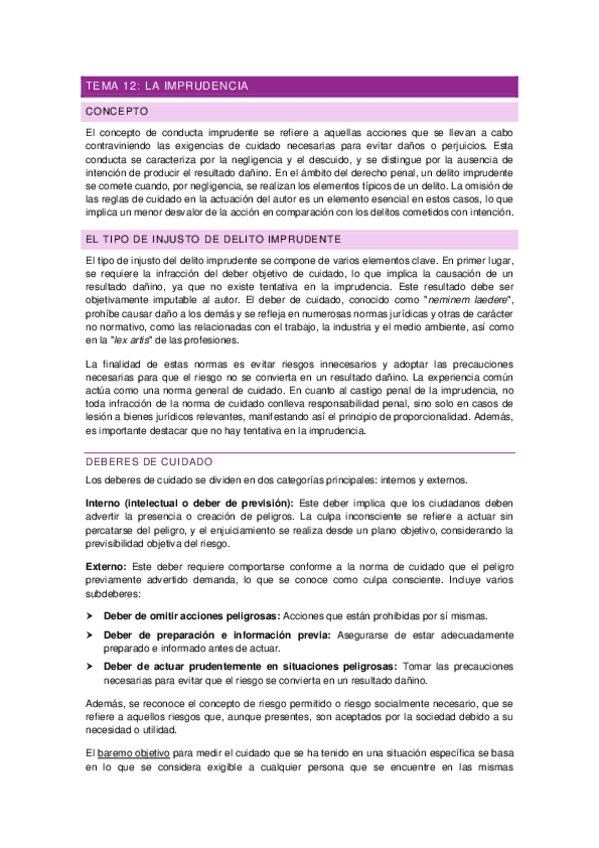 TEMA 12: LA IMPRUDENCIA

CONCEPTO

El concepto de conducta imprudente se refiere a aquellas acciones que se llevan a cabo contraviniendo las exigencias de cuidado necesarias para evitar daños o perjuicios. Esta conducta se caracteriza por la negligencia y el descuido, y se distingue por la ausencia de intención de producir el resultado dañino. En el ámbito del derecho penal, un delito imprudente se comete cuando, por negligencia, se realizan los elementos típicos de un delito. La omisión de las reglas de cuidado en la actuación del autor es un elemento esencial en estos casos, lo que implica un menor desvalor de la acción en comparación con los delitos cometidos con intención.

EL TIPO DE INJUSTO DE DELITO IMPRUDENTE

El tipo de injusto del delito imprudente se compone de varios elementos clave. En primer lugar, se requiere la infracción del deber objetivo de cuidado, lo que implica la causación de un resultado dañino, ya que no existe tentativa en la imprudencia. Este resultado debe ser objetivamente imputable al autor. El deber de cuidado, conocido como "neminem laedere", prohíbe causar daño a los demás y se refleja en numerosas normas jurídicas y otras de carácter no normativo, como las relacionadas con el trabajo, la industria y el medio ambiente, así como en la "lex artis" de las profesiones.

La finalidad de estas normas es evitar riesgos innecesarios y adoptar las precauciones necesarias para que el riesgo no se convierta en un resultado dañino. La experiencia común actúa como una norma general de cuidado. En cuanto al castigo penal de la imprudencia, no toda infracción de la norma de cuidado conlleva responsabilidad penal, sino solo en casos de lesión a bienes jurídicos relevantes, manifestando así el principio de proporcionalidad. Además, es importante destacar que no hay tentativa en la imprudencia.

DEBERES DE CUIDADO

Los deberes de cuidado se dividen en dos categorías principales: internos y externos.

Interno (intelectual o deber de previsión): Este deber implica que los ciudadanos deben advertir la presencia o creación de peligros. La culpa inconsciente se refiere a actuar sin percatarse del peligro, y el enjuiciamiento se realiza desde un plano objetivo, considerando la previsibilidad objetiva del riesgo.

Externo: Este deber requiere comportarse conforme a la norma de cuidado que el peligro previamente advertido demanda, lo que se conoce como culpa consciente. Incluye varios subdeberes:

➤ Deber de omitir acciones peligrosas: Acciones que están prohibidas por sí mismas.
➤ Deber de preparación e información previa: Asegurarse de estar adecuadamente preparado e informado antes de actuar.
➤ Deber de actuar prudentemente en situaciones peligrosas: Tomar las precauciones necesarias para evitar que el riesgo se convierta en un resultado dañino.

Además, se reconoce el concepto de riesgo permitido o riesgo socialmente necesario, que se refiere a aquellos riesgos que, aunque presentes, son aceptados por la sociedad debido a su necesidad o utilidad.

El baremo objetivo para medir el cuidado que se ha tenido en una situación específica se basa en lo que se considera exigible a cualquier persona que se encuentre en las mismas